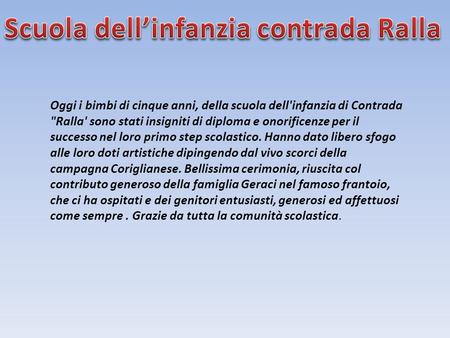 Scuola dell’infanzia contrada Ralla

Oggi i bimbi di cinque anni, della scuola dell'infanzia di Contrada "Ralla' sono stati insigniti di diploma e onorificenze per il successo nel loro primo step scolastico. Hanno dato libero sfogo alle loro doti artistiche dipingendo dal vivo scorci della campagna Coriglianese. Bellissima cerimonia, riuscita col contributo generoso della famiglia Geraci nel famoso frantoio, che ci ha ospitati e dei genitori entusiasti, generosi ed affettuosi come sempre . Grazie da tutta la comunità scolastica.